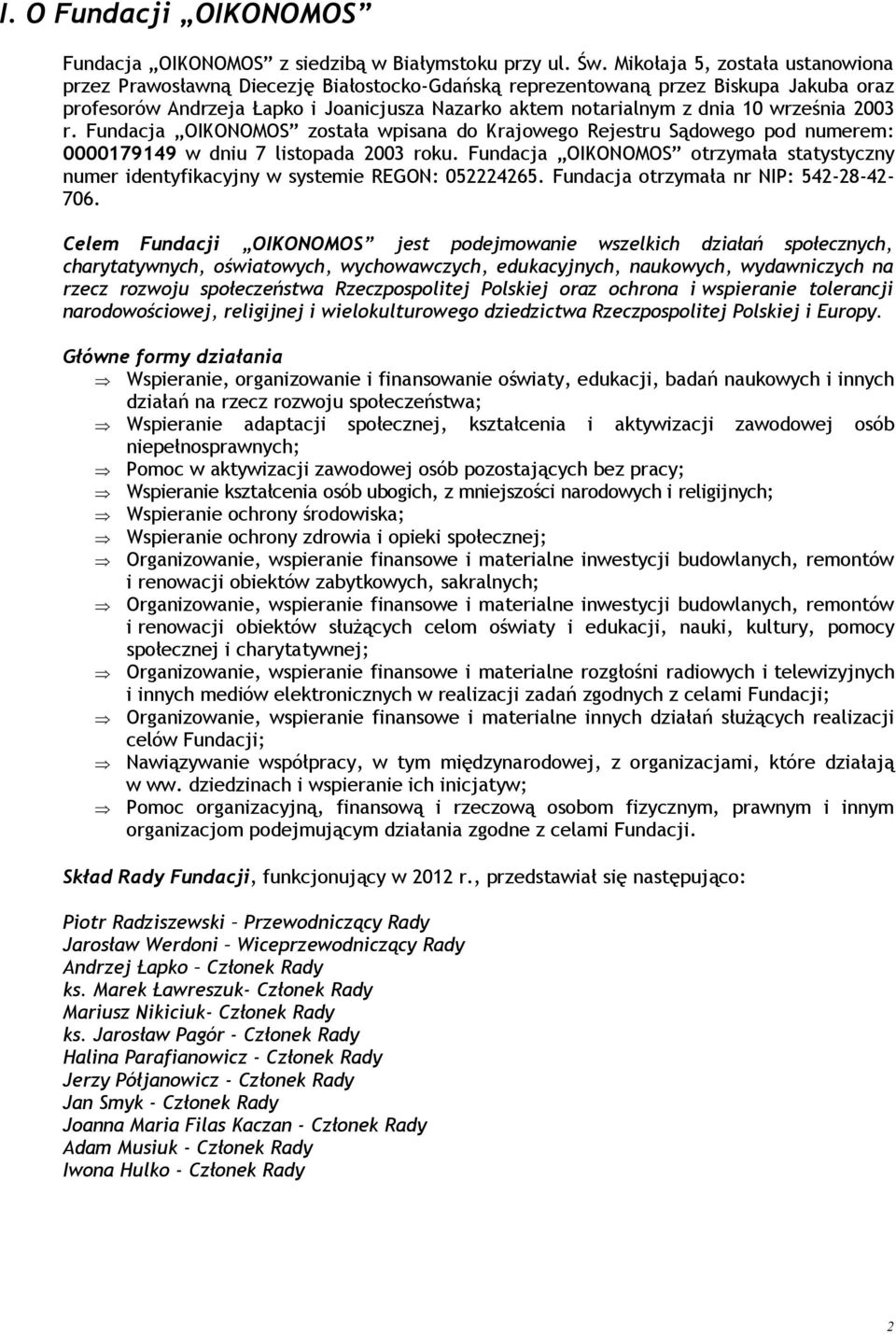 I. O Fundacji „OIKONOMOS”

Fundacja „OIKONOMOS” z siedzibą w Białymstoku przy ul. Św. Mikołaja 5, została ustanowiona przez Prawosławną Diecezję Białostocko-Gdańską reprezentowaną przez Biskupa Jakuba oraz profesorów Andrzeja Łapko i Joanicjusza Nazarko aktem notarialnym z dnia 10 września 2003 r. Fundacja „OIKONOMOS” została wpisana do Krajowego Rejestru Sądowego pod numerem: 0000179149 w dniu 7 listopada 2003 roku. Fundacja „OIKONOMOS” otrzymała statystyczny numer identyfikacyjny w systemie REGON: 052224265. Fundacja otrzymała nr NIP: 542-28-42-706.

Celem Fundacji „OIKONOMOS” jest podejmowanie wszelkich działań społecznych, charytatywnych, oświatowych, wychowawczych, edukacyjnych, naukowych, wydawniczych na rzecz rozwoju społeczeństwa Rzeczpospolitej Polskiej oraz ochrona i wspieranie tolerancji narodowościowej, religijnej i wielokulturowego dziedzictwa Rzeczpospolitej Polskiej i Europy.

Główne formy działania
⇒ Wspieranie, organizowanie i finansowanie oświaty, edukacji, badań naukowych i innych działań na rzecz rozwoju społeczeństwa;
⇒ Wspieranie adaptacji społecznej, kształcenia i aktywizacji zawodowej osób niepełnosprawnych;
⇒ Pomoc w aktywizacji zawodowej osób pozostających bez pracy;
⇒ Wspieranie kształcenia osób ubogich, z mniejszości narodowych i religijnych;
⇒ Wspieranie ochrony środowiska;
⇒ Wspieranie ochrony zdrowia i opieki społecznej;
⇒ Organizowanie, wspieranie finansowe i materialne inwestycji budowlanych, remontów i renowacji obiektów zabytkowych, sakralnych;
⇒ Organizowanie, wspieranie finansowe i materialne inwestycji budowlanych, remontów i renowacji obiektów służących celom oświaty i edukacji, nauki, kultury, pomocy społecznej i charytatywnej;
⇒ Organizowanie, wspieranie finansowe i materialne rozgłośni radiowych i telewizyjnych i innych mediów elektronicznych w realizacji zadań zgodnych z celami Fundacji;
⇒ Organizowanie, wspieranie finansowe i materialne innych działań służących realizacji celów Fundacji;
⇒ Nawiązywanie współpracy, w tym międzynarodowej, z organizacjami, które działają w ww. dziedzinach i wspieranie ich inicjatyw;
⇒ Pomoc organizacyjną, finansową i rzeczową osobom fizycznym, prawnym i innym organizacjom podejmującym działania zgodne z celami Fundacji.

Skład Rady Fundacji, funkcjonujący w 2012 r., przedstawiał się następująco:

Piotr Radziszewski – Przewodniczący Rady
Jarosław Werdoni – Wiceprzewodniczący Rady
Andrzej Łapko – Członek Rady
ks. Marek Ławreszuk- Członek Rady
Mariusz Nikiciuk- Członek Rady
ks. Jarosław Pagór - Członek Rady
Halina Parafianowicz - Członek Rady
Jerzy Półjanowicz - Członek Rady
Jan Smyk - Członek Rady
Joanna Maria Filas Kaczan - Członek Rady
Adam Musiuk - Członek Rady
Iwona Hulko - Członek Rady

2